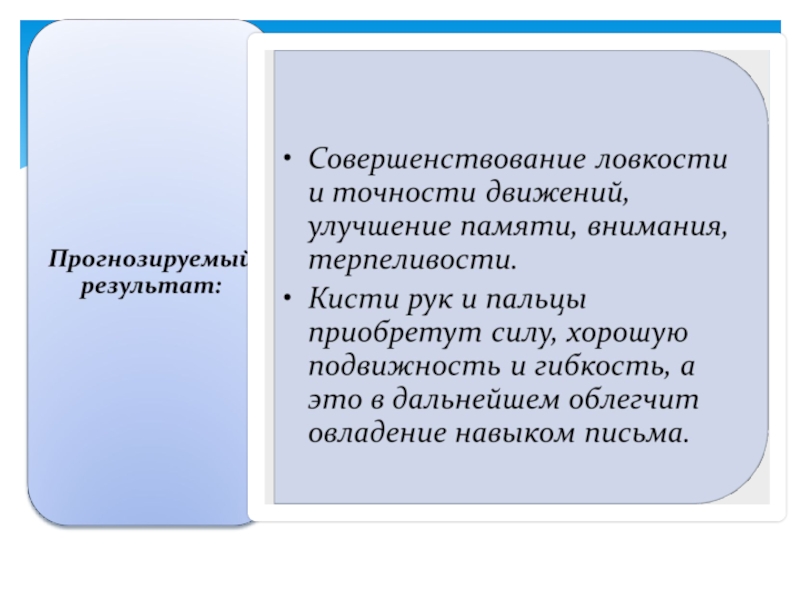 Прогнозируемый результат:

• Совершенствование ловкости и точности движений, улучшение памяти, внимания, терпеливости.

• Кисти рук и пальцы приобретут силу, хорошую подвижность и гибкость, а это в дальнейшем облегчит овладение навыком письма.